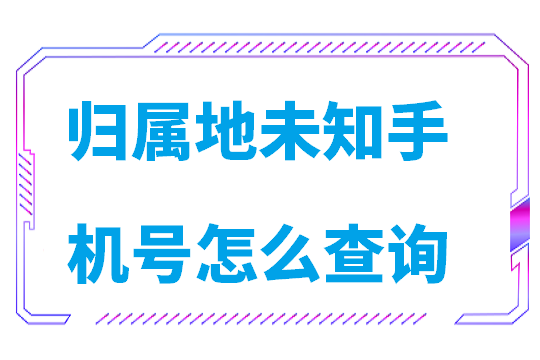 归属地未知手机号怎么查询